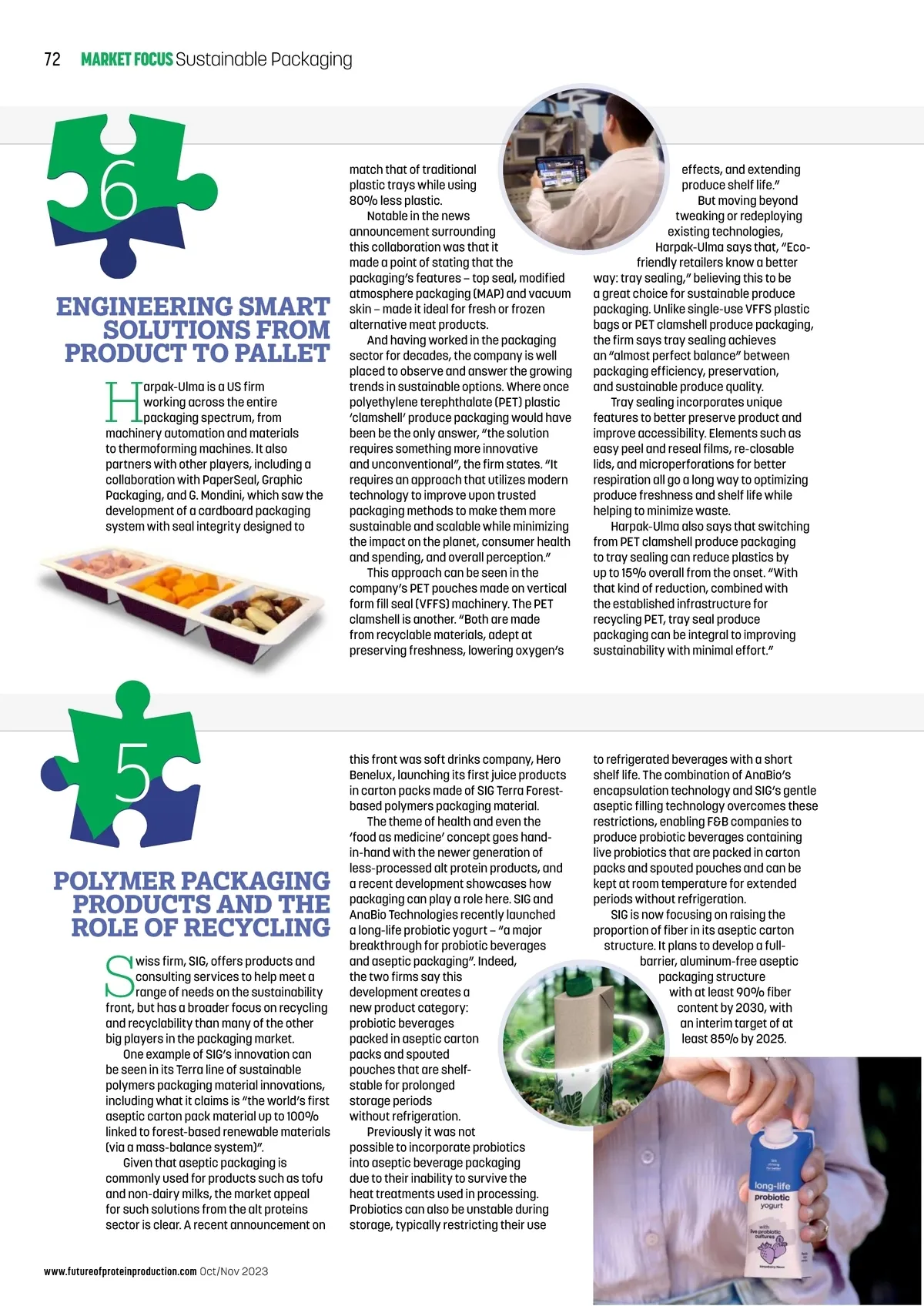 72 MARKET FOCUS Sustainable Packaging

6

ENGINEERING SMART SOLUTIONS FROM PRODUCT TO PALLET

Harpak-Ulma is a US firm working across the entire packaging spectrum, from machinery automation and materials to thermoforming machines. It also partners with other players, including a collaboration with PaperSeal, Graphic Packaging, and G. Mondini, which saw the development of a cardboard packaging system with seal integrity designed to match that of traditional plastic trays while using 80% less plastic.

Notable in the news announcement surrounding this collaboration was that it made a point of stating that the packaging's features – top seal, modified atmosphere packaging (MAP) and vacuum skin – made it ideal for fresh or frozen alternative meat products.

And having worked in the packaging sector for decades, the company is well placed to observe and answer the growing trends in sustainable options. Where once polyethylene terephthalate (PET) plastic 'clamshell' produce packaging would have been be the only answer, "the solution requires something more innovative and unconventional", the firm states. "It requires an approach that utilizes modern technology to improve upon trusted packaging methods to make them more sustainable and scalable while minimizing the impact on the planet, consumer health and spending, and overall perception."

This approach can be seen in the company's PET pouches made on vertical form fill seal (VFFS) machinery. The PET clamshell is another. "Both are made from recyclable materials, adept at preserving freshness, lowering oxygen's effects, and extending produce shelf life."

But moving beyond tweaking or redeploying existing technologies, Harpak-Ulma says that, "Eco-friendly retailers know a better way: tray sealing," believing this to be a great choice for sustainable produce packaging. Unlike single-use VFFS plastic bags or PET clamshell produce packaging, the firm says tray sealing achieves an "almost perfect balance" between packaging efficiency, preservation, and sustainable produce quality.

Tray sealing incorporates unique features to better preserve product and improve accessibility. Elements such as easy peel and reseal films, re-closable lids, and microperforations for better respiration all go a long way to optimizing produce freshness and shelf life while helping to minimize waste.

Harpak-Ulma also says that switching from PET clamshell produce packaging to tray sealing can reduce plastics by up to 15% overall from the onset. "With that kind of reduction, combined with the established infrastructure for recycling PET, tray seal produce packaging can be integral to improving sustainability with minimal effort."

5

POLYMER PACKAGING PRODUCTS AND THE ROLE OF RECYCLING

Swiss firm, SIG, offers products and consulting services to help meet a range of needs on the sustainability front, but has a broader focus on recycling and recyclability than many of the other big players in the packaging market.

One example of SIG's innovation can be seen in its Terra line of sustainable polymers packaging material innovations, including what it claims is "the world's first aseptic carton pack material up to 100% linked to forest-based renewable materials (via a mass-balance system)".

Given that aseptic packaging is commonly used for products such as tofu and non-dairy milks, the market appeal for such solutions from the alt proteins sector is clear. A recent announcement on this front was soft drinks company, Hero Benelux, launching its first juice products in carton packs made of SIG Terra Forest-based polymers packaging material.

The theme of health and even the 'food as medicine' concept goes hand-in-hand with the newer generation of less-processed alt protein products, and a recent development showcases how packaging can play a role here. SIG and AnaBio Technologies recently launched a long-life probiotic yogurt – "a major breakthrough for probiotic beverages and aseptic packaging". Indeed, the two firms say this development creates a new product category: probiotic beverages packed in aseptic carton packs and spouted pouches that are shelf-stable for prolonged storage periods without refrigeration.

Previously it was not possible to incorporate probiotics into aseptic beverage packaging due to their inability to survive the heat treatments used in processing. Probiotics can also be unstable during storage, typically restricting their use to refrigerated beverages with a short shelf life. The combination of AnaBio's encapsulation technology and SIG's gentle aseptic filling technology overcomes these restrictions, enabling F&B companies to produce probiotic beverages containing live probiotics that are packed in carton packs and spouted pouches and can be kept at room temperature for extended periods without refrigeration.

SIG is now focusing on raising the proportion of fiber in its aseptic carton structure. It plans to develop a full-barrier, aluminum-free aseptic packaging structure with at least 90% fiber content by 2030, with an interim target of at least 85% by 2025.

long-life probiotic yogurt
with live probiotic cultures

www.futureofproteinproduction.com Oct/Nov 2023